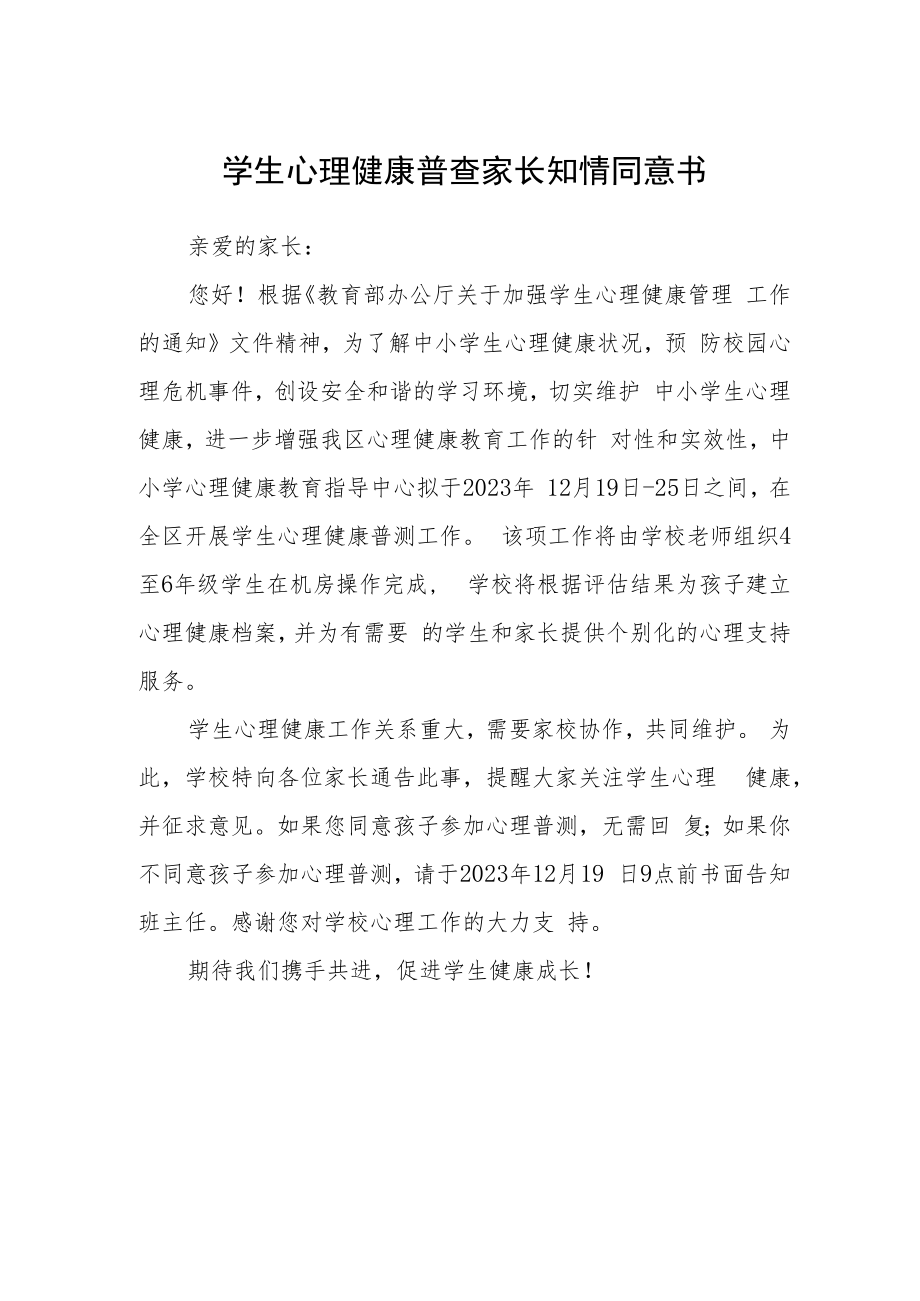 学生心理健康普查家长知情同意书

亲爱的家长：

您好！根据《教育部办公厅关于加强学生心理健康管理 工作的通知》文件精神，为了解中小学生心理健康状况，预 防校园心理危机事件，创设安全和谐的学习环境，切实维护 中小学生心理健康，进一步增强我区心理健康教育工作的针 对性和实效性，中小学心理健康教育指导中心拟于2023年 12月19日-25日之间，在全区开展学生心理健康普测工作。 该项工作将由学校老师组织4至6年级学生在机房操作完成， 学校将根据评估结果为孩子建立心理健康档案，并为有需要 的学生和家长提供个别化的心理支持服务。

学生心理健康工作关系重大，需要家校协作，共同维护。 为此，学校特向各位家长通告此事，提醒大家关注学生心理 健康，并征求意见。如果您同意孩子参加心理普测，无需回 复；如果你不同意孩子参加心理普测，请于2023年12月19 日9点前书面告知班主任。感谢您对学校心理工作的大力支 持。

期待我们携手共进，促进学生健康成长！